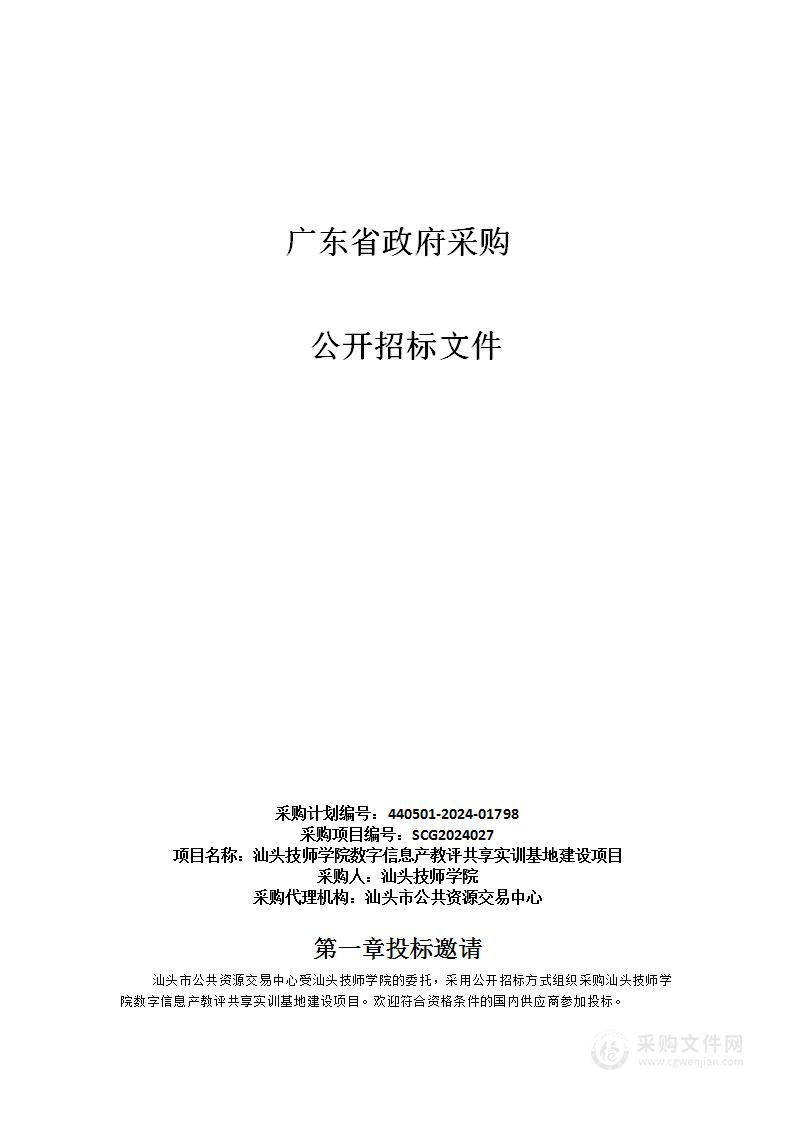 广东省政府采购

公开招标文件

采购计划编号：440501-2024-01798
采购项目编号：SCG2024027
项目名称：汕头技师学院数字信息产教评共享实训基地建设项目
采购人：汕头技师学院
采购代理机构：汕头市公共资源交易中心

第一章投标邀请

汕头市公共资源交易中心受汕头技师学院的委托，采用公开招标方式组织采购汕头技师学院数字信息产教评共享实训基地建设项目。欢迎符合资格条件的国内供应商参加投标。

采购文件网
www.cgwenjian.com